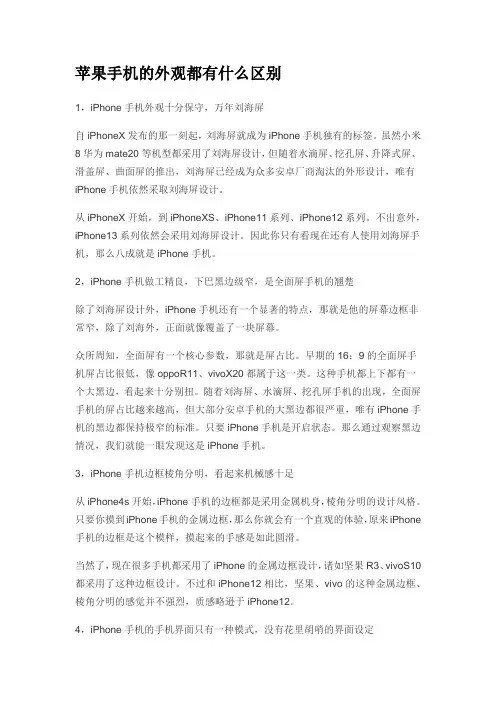 苹果手机的外观都有什么区别

1，iPhone 手机外观十分保守，万年刘海屏

自 iPhoneX 发布的那一刻起，刘海屏就成为 iPhone 手机独有的标签。虽然小米 8 华为 mate20 等机型都采用了刘海屏设计，但随着水滴屏、挖孔屏、升降式屏、滑盖屏、曲面屏的推出，刘海屏已经成为众多安卓厂商淘汰的外形设计，唯有 iPhone 手机依然采取刘海屏设计。

从 iPhoneX 开始，到 iPhoneXS、iPhone11 系列、iPhone12 系列。不出意外，iPhone13 系列依然会采用刘海屏设计。因此你只有看现在还有人使用刘海屏手机，那么八成就是 iPhone 手机。

2，iPhone 手机做工精良，下巴黑边级窄，是全面屏手机的翘楚

除了刘海屏设计外，iPhone 手机还有一个显著的特点，那就是他的屏幕边框非常窄，除了刘海外，正面就像覆盖了一块屏幕。

众所周知，全面屏有一个核心参数，那就是屏占比。早期的 16：9 的全面屏手机屏占比很低，像 oppoR11、vivoX20 都属于这一类。这种手机都上下都有一个大黑边，看起来十分别扭。随着刘海屏、水滴屏、挖孔屏手机的出现，全面屏手机的屏占比越来越高，但大部分安卓手机的大黑边都很严重，唯有 iPhone 手机的黑边都保持极窄的标准。只要 iPhone 手机是开启状态。那么通过观察黑边情况，我们就能一眼发现这是 iPhone 手机。

3，iPhone 手机边框棱角分明，看起来机械感十足

从 iPhone4s 开始，iPhone 手机的边框都是采用金属机身，棱角分明的设计风格。只要你摸到 iPhone 手机的金属边框，那么你就会有一个直观的体验，原来 iPhone 手机的边框是这个模样，摸起来的手感是如此圆滑。

当然了，现在很多手机都采用了 iPhone 的金属边框设计，诸如坚果 R3、vivoS10 都采用了这种边框设计。不过和 iPhone12 相比，坚果、vivo 的这种金属边框、棱角分明的感觉并不强烈，质感略逊于 iPhone12。

4，iPhone 手机的手机界面只有一种模式，没有花里胡哨的界面设定